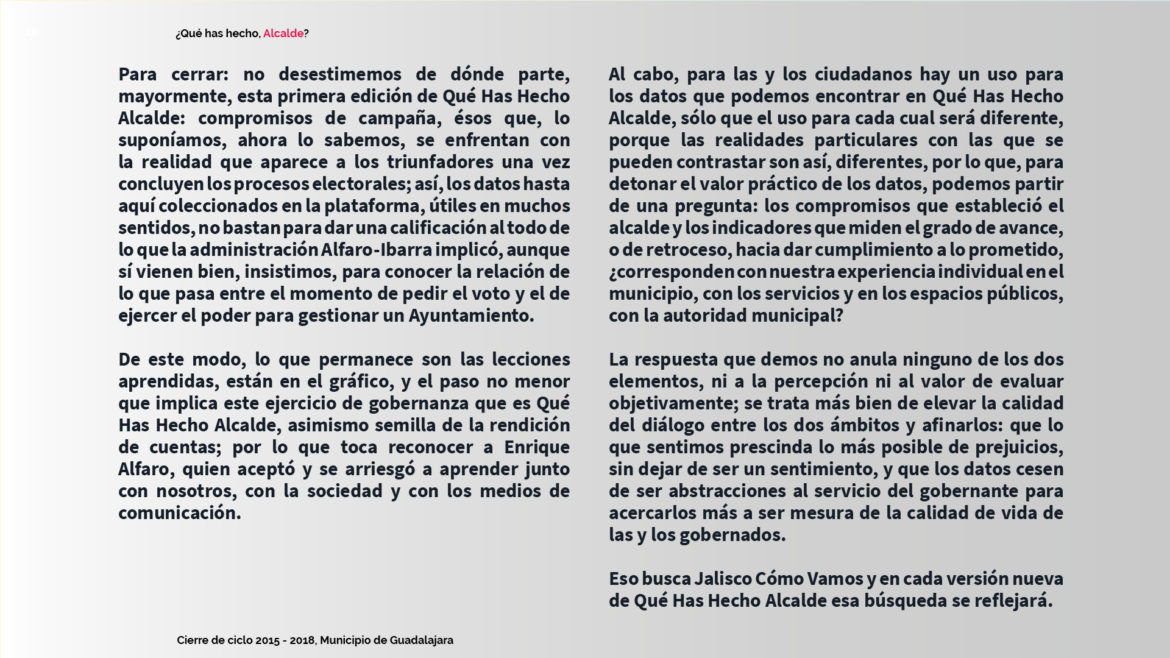 ¿Qué has hecho, Alcalde?

Para cerrar: no desestimemos de dónde parte, mayormente, esta primera edición de Qué Has Hecho Alcalde: compromisos de campaña, ésos que, lo suponíamos, ahora lo sabemos, se enfrentan con la realidad que aparece a los triunfadores una vez concluyen los procesos electorales; así, los datos hasta aquí coleccionados en la plataforma, útiles en muchos sentidos, no bastan para dar una calificación al todo de lo que la administración Alfaro-Ibarra implicó, aunque sí vienen bien, insistimos, para conocer la relación de lo que pasa entre el momento de pedir el voto y el de ejercer el poder para gestionar un Ayuntamiento.

De este modo, lo que permanece son las lecciones aprendidas, están en el gráfico, y el paso no menor que implica este ejercicio de gobernanza que es Qué Has Hecho Alcalde, asimismo semilla de la rendición de cuentas; por lo que toca reconocer a Enrique Alfaro, quien aceptó y se arriesgó a aprender junto con nosotros, con la sociedad y con los medios de comunicación.

Al cabo, para las y los ciudadanos hay un uso para los datos que podemos encontrar en Qué Has Hecho Alcalde, sólo que el uso para cada cual será diferente, porque las realidades particulares con las que se pueden contrastar son así, diferentes, por lo que, para detonar el valor práctico de los datos, podemos partir de una pregunta: los compromisos que estableció el alcalde y los indicadores que miden el grado de avance, o de retroceso, hacia dar cumplimiento a lo prometido, ¿corresponden con nuestra experiencia individual en el municipio, con los servicios y en los espacios públicos, con la autoridad municipal?

La respuesta que demos no anula ninguno de los dos elementos, ni a la percepción ni al valor de evaluar objetivamente; se trata más bien de elevar la calidad del diálogo entre los dos ámbitos y afinarlos: que lo que sentimos prescinda lo más posible de prejuicios, sin dejar de ser un sentimiento, y que los datos cesen de ser abstracciones al servicio del gobernante para acercarlos más a ser mesura de la calidad de vida de las y los gobernados.

Eso busca Jalisco Cómo Vamos y en cada versión nueva de Qué Has Hecho Alcalde esa búsqueda se reflejará.

Cierre de ciclo 2015 - 2018, Municipio de Guadalajara